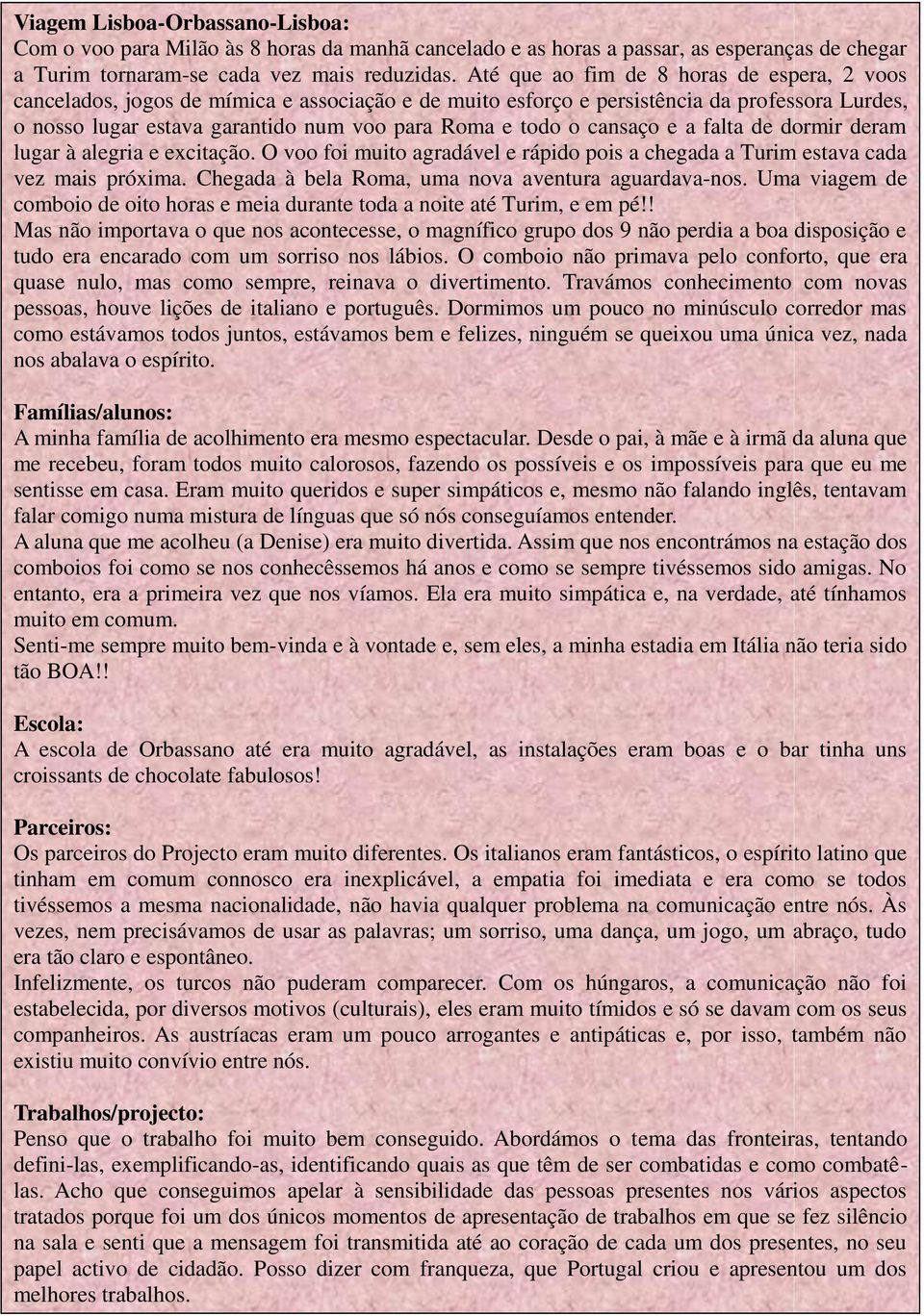 Viagem Lisboa-Orbassano-Lisboa:
Com o voo para Milão às 8 horas da manhã cancelado e as horas a passar, as esperanças de chegar a Turim tornaram-se cada vez mais reduzidas. Até que ao fim de 8 horas de espera, 2 voos cancelados, jogos de mímica e associação e de muito esforço e persistência da professora Lurdes, o nosso lugar estava garantido num voo para Roma e todo o cansaço e a falta de dormir deram lugar à alegria e excitação. O voo foi muito agradável e rápido pois a chegada a Turim estava cada vez mais próxima. Chegada à bela Roma, uma nova aventura aguardava-nos. Uma viagem de comboio de oito horas e meia durante toda a noite até Turim, e em pé!!
Mas não importava o que nos acontecesse, o magnífico grupo dos 9 não perdia a boa disposição e tudo era encarado com um sorriso nos lábios. O comboio não primava pelo conforto, que era quase nulo, mas como sempre, reinava o divertimento. Travámos conhecimento com novas pessoas, houve lições de italiano e português. Dormimos um pouco no minúsculo corredor mas como estávamos todos juntos, estávamos bem e felizes, ninguém se queixou uma única vez, nada nos abalava o espírito.

Famílias/alunos:
A minha família de acolhimento era mesmo espectacular. Desde o pai, à mãe e à irmã da aluna que me recebeu, foram todos muito calorosos, fazendo os possíveis e os impossíveis para que eu me sentisse em casa. Eram muito queridos e super simpáticos e, mesmo não falando inglês, tentavam falar comigo numa mistura de línguas que só nós conseguíamos entender.
A aluna que me acolheu (a Denise) era muito divertida. Assim que nos encontrámos na estação dos comboios foi como se nos conhecêssemos há anos e como se sempre tivéssemos sido amigas. No entanto, era a primeira vez que nos víamos. Ela era muito simpática e, na verdade, até tínhamos muito em comum.
Senti-me sempre muito bem-vinda e à vontade e, sem eles, a minha estadia em Itália não teria sido tão BOA!!

Escola:
A escola de Orbassano até era muito agradável, as instalações eram boas e o bar tinha uns croissants de chocolate fabulosos!

Parceiros:
Os parceiros do Projecto eram muito diferentes. Os italianos eram fantásticos, o espírito latino que tinham em comum connosco era inexplicável, a empatia foi imediata e era como se todos tivéssemos a mesma nacionalidade, não havia qualquer problema na comunicação entre nós. Às vezes, nem precisávamos de usar as palavras; um sorriso, uma dança, um jogo, um abraço, tudo era tão claro e espontâneo.
Infelizmente, os turcos não puderam comparecer. Com os húngaros, a comunicação não foi estabelecida, por diversos motivos (culturais), eles eram muito tímidos e só se davam com os seus companheiros. As austríacas eram um pouco arrogantes e antipáticas e, por isso, também não existiu muito convívio entre nós.

Trabalhos/projecto:
Penso que o trabalho foi muito bem conseguido. Abordámos o tema das fronteiras, tentando defini-las, exemplificando-as, identificando quais as que têm de ser combatidas e como combatê-las. Acho que conseguimos apelar à sensibilidade das pessoas presentes nos vários aspectos tratados porque foi um dos únicos momentos de apresentação de trabalhos em que se fez silêncio na sala e senti que a mensagem foi transmitida até ao coração de cada um dos presentes, no seu papel activo de cidadão. Posso dizer com franqueza, que Portugal criou e apresentou um dos melhores trabalhos.